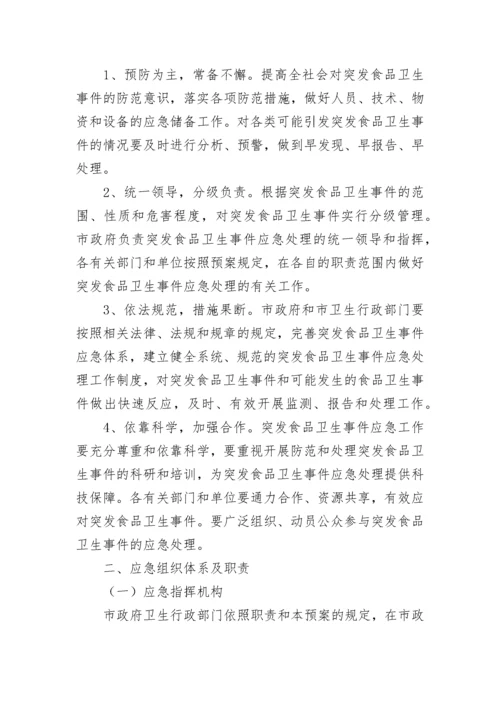 1、预防为主，常备不懈。提高全社会对突发食品卫生事件的防范意识，落实各项防范措施，做好人员、技术、物资和设备的应急储备工作。对各类可能引发突发食品卫生事件的情况要及时进行分析、预警，做到早发现、早报告、早处理。

2、统一领导，分级负责。根据突发食品卫生事件的范围、性质和危害程度，对突发食品卫生事件实行分级管理。市政府负责突发食品卫生事件应急处理的统一领导和指挥，各有关部门和单位按照预案规定，在各自的职责范围内做好突发食品卫生事件应急处理的有关工作。

3、依法规范，措施果断。市政府和市卫生行政部门要按照相关法律、法规和规章的规定，完善突发食品卫生事件应急体系，建立健全系统、规范的突发食品卫生事件应急处理工作制度，对突发食品卫生事件和可能发生的食品卫生事件做出快速反应，及时、有效开展监测、报告和处理工作。

4、依靠科学，加强合作。突发食品卫生事件应急工作要充分尊重和依靠科学，要重视开展防范和处理突发食品卫生事件的科研和培训，为突发食品卫生事件应急处理提供科技保障。各有关部门和单位要通力合作、资源共享，有效应对突发食品卫生事件。要广泛组织、动员公众参与突发食品卫生事件的应急处理。

二、应急组织体系及职责

（一）应急指挥机构

市政府卫生行政部门依照职责和本预案的规定，在市政